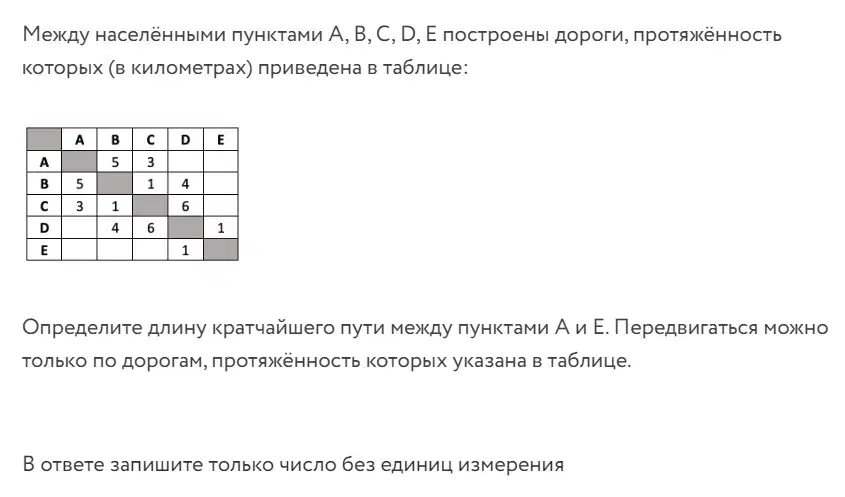 Между населёнными пунктами A, B, C, D, E построены дороги, протяжённость которых (в километрах) приведена в таблице:

| | A | B | C | D | E |
|---|---|---|---|---|---|
| A | | 5 | 3 | | |
| B | 5 | | 1 | 4 | |
| C | 3 | 1 | | 6 | |
| D | | 4 | 6 | | 1 |
| E | | | | 1 | |

Определите длину кратчайшего пути между пунктами A и E. Передвигаться можно только по дорогам, протяжённость которых указана в таблице.

В ответе запишите только число без единиц измерения